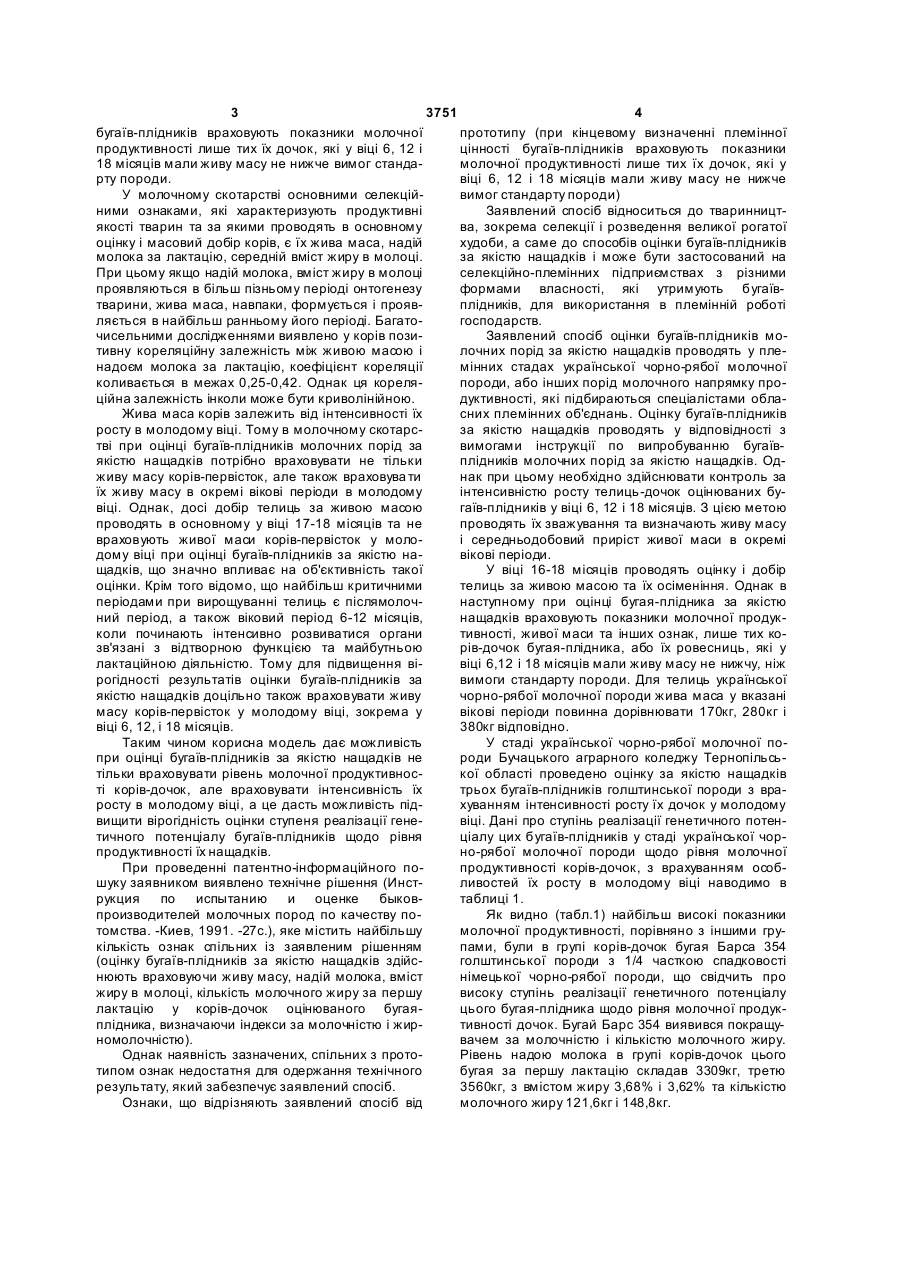 3 3751 4

бугаїв-плідників враховують показники молочної продуктивності лише тих їх дочок, які у віці 6, 12 і 18 місяців мали живу масу не нижче вимог стандарту породи.

У молочному скотарстві основними селекційними ознаками, які характеризують продуктивні якості тварин та за якими проводять в основному оцінку і масовий добір корів, є їх жива маса, надій молока за лактацію, середній вміст жиру в молоці. При цьому якщо надій молока, вміст жиру в молоці проявляються в більш пізньому періоді онтогенезу тварини, жива маса, навпаки, формується і проявляється в найбільш ранньому його періоді. Багаточисельними дослідженнями виявлено у корів позитивну кореляційну залежність між живою масою і надоєм молока за лактацію, коефіцієнт кореляції коливається в межах 0,25-0,42. Однак ця кореляційна залежність інколи може бути криволінійною.

Жива маса корів залежить від інтенсивності їх росту в молодому віці. Тому в молочному скотарстві при оцінці бугаїв-плідників молочних порід за якістю нащадків потрібно враховувати не тільки живу масу корів-первісток, але також враховувати їх живу масу в окремі вікові періоди в молодому віці. Однак, досі добір телиць за живою масою проводять в основному у віці 17-18 місяців та не враховують живої маси корів-первісток у молодому віці при оцінці бугаїв-плідників за якістю нащадків, що значно впливає на об'єктивність такої оцінки. Крім того відомо, що найбільш критичними періодами при вирощуванні телиць є післямолочний період, а також віковий період 6-12 місяців, коли починають інтенсивно розвиватися органи зв'язані з відтворною функцією та майбутньою лактаційною діяльністю. Тому для підвищення вірогідності результатів оцінки бугаїв-плідників за якістю нащадків доцільно також враховувати живу масу корів-первісток у молодому віці, зокрема у віці 6, 12, і 18 місяців.

Таким чином корисна модель дає можливість при оцінці бугаїв-плідників за якістю нащадків не тільки враховувати рівень молочної продуктивності корів-дочок, але враховувати інтенсивність їх росту в молодому віці, а це дасть можливість підвищити вірогідність оцінки ступеня реалізації генетичного потенціалу бугаїв-плідників щодо рівня продуктивності їх нащадків.

При проведенні патентно-інформаційного пошуку заявником виявлено технічне рішення (Инструкция по испытанию и оценке быков-производителей молочных пород по качеству потомства. -Киев, 1991. -27с.), яке містить найбільшу кількість ознак спільних із заявленим рішенням (оцінку бугаїв-плідників за якістю нащадків здійснюють враховуючи живу масу, надій молока, вміст жиру в молоці, кількість молочного жиру за першу лактацію у корів-дочок оцінюваного бугая-плідника, визначаючи індекси за молочністю і жирномолочністю).

Однак наявність зазначених, спільних з прототипом ознак недостатня для одержання технічного результату, який забезпечує заявлений спосіб.

Ознаки, що відрізняють заявлений спосіб від прототипу (при кінцевому визначенні племінної цінності бугаїв-плідників враховують показники молочної продуктивності лише тих їх дочок, які у віці 6, 12 і 18 місяців мали живу масу не нижче вимог стандарту породи)

Заявлений спосіб відноситься до тваринництва, зокрема селекції і розведення великої рогатої худоби, а саме до способів оцінки бугаїв-плідників за якістю нащадків і може бути застосований на селекційно-племінних підприємствах з різними формами власності, які утримують бугаїв-плідників, для використання в племінній роботі господарств.

Заявлений спосіб оцінки бугаїв-плідників молочних порід за якістю нащадків проводять у племінних стадах української чорно-рябої молочної породи, або інших порід молочного напрямку продуктивності, які підбираються спеціалістами обласних племінних об'єднань. Оцінку бугаїв-плідників за якістю нащадків проводять у відповідності з вимогами інструкції по випробуванню бугаїв-плідників молочних порід за якістю нащадків. Однак при цьому необхідно здійснювати контроль за інтенсивністю росту телиць-дочок оцінюваних бугаїв-плідників у віці 6, 12 і 18 місяців. З цією метою проводять їх зважування та визначають живу масу і середньодобовий приріст живої маси в окремі вікові періоди.

У віці 16-18 місяців проводять оцінку і добір телиць за живою масою та їх осіменіння. Однак в наступному при оцінці бугая-плідника за якістю нащадків враховують показники молочної продуктивності, живої маси та інших ознак, лише тих корів-дочок бугая-плідника, або їх ровесниць, які у віці 6,12 і 18 місяців мали живу масу не нижчу, ніж вимоги стандарту породи. Для телиць української чорно-рябої молочної породи жива маса у вказані вікові періоди повинна дорівнювати 170кг, 280кг і 380кг відповідно.

У стаді української чорно-рябої молочної породи Бучацького аграрного коледжу Тернопільської області проведено оцінку за якістю нащадків трьох бугаїв-плідників голштинської породи з врахуванням інтенсивності росту їх дочок у молодому віці. Дані про ступінь реалізації генетичного потенціалу цих бугаїв-плідників у стаді української чорно-рябої молочної породи щодо рівня молочної продуктивності корів-дочок, з врахуванням особливостей їх росту в молодому віці наводимо в таблиці 1.

Як видно (табл.1) найбільш високі показники молочної продуктивності, порівняно з іншими групами, були в групі корів-дочок бугая Барса 354 голштинської породи з 1/4 часткою спадковості німецької чорно-рябої породи, що свідчить про високу ступінь реалізації генетичного потенціалу цього бугая-плідника щодо рівня молочної продуктивності дочок. Бугай Барс 354 виявився покращувачем за молочністю і кількістю молочного жиру. Рівень надою молока в групі корів-дочок цього бугая за першу лактацію складав 3309кг, третю 3560кг, з вмістом жиру 3,68% і 3,62% та кількістю молочного жиру 121,6кг і 148,8кг.